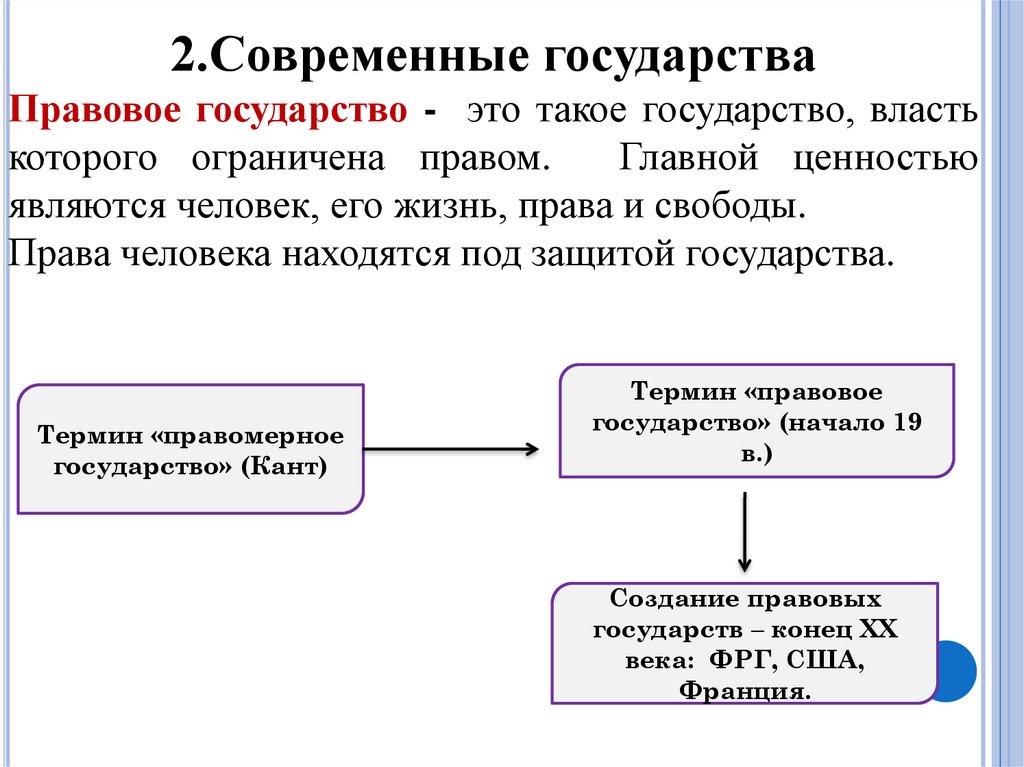 2.Современные государства

Правовое государство - это такое государство, власть которого ограничена правом. Главной ценностью являются человек, его жизнь, права и свободы.
Права человека находятся под защитой государства.

Термин «правомерное государство» (Кант)

Термин «правовое государство» (начало 19 в.)

Создание правовых государств – конец XX века: ФРГ, США, Франция.